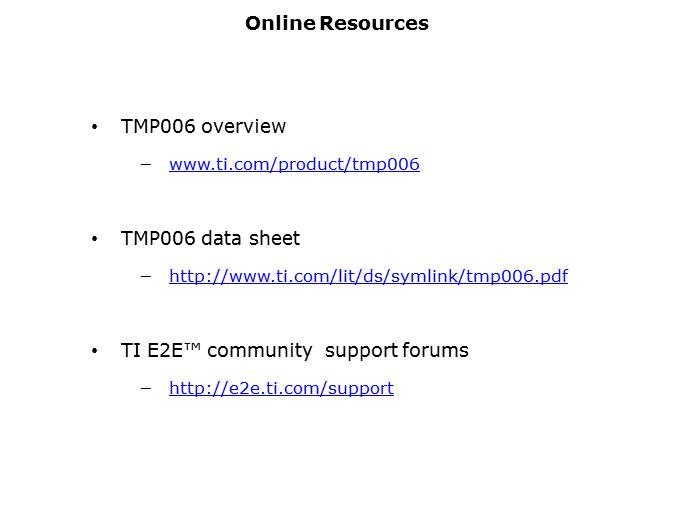 Online Resources

• TMP006 overview

– www.ti.com/product/tmp006

• TMP006 data sheet

– http://www.ti.com/lit/ds/symlink/tmp006.pdf

• TI E2E™ community support forums

– http://e2e.ti.com/support